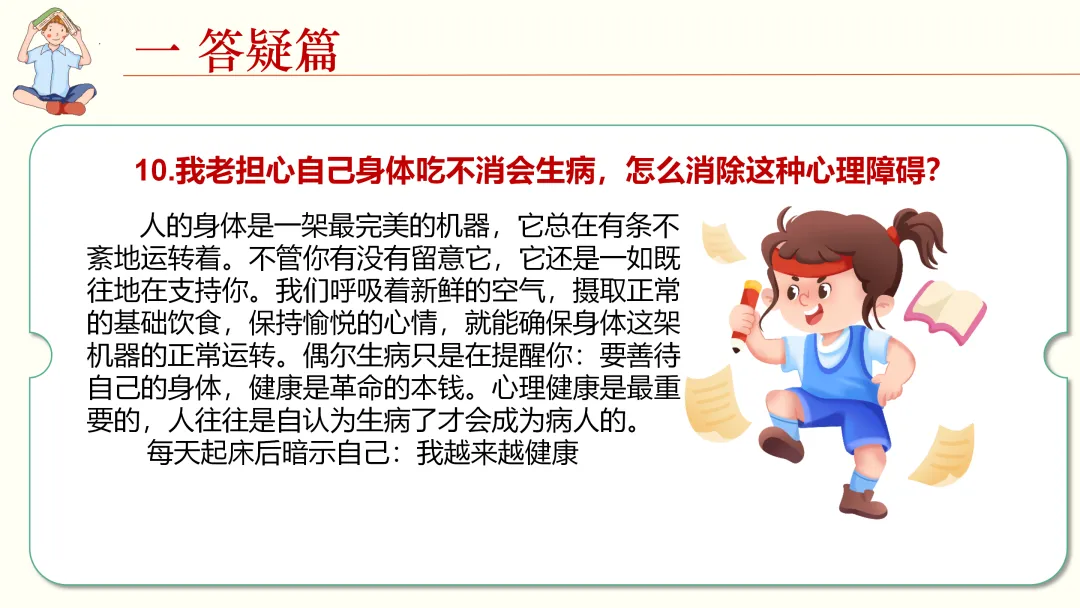 一 答疑篇

10.我老担心自己身体吃不消会生病，怎么消除这种心理障碍?

人的身体是一架最完美的机器，它总在有条不紊地运转着。不管你有没有留意它，它还是一如既往地在支持你。我们呼吸着新鲜的空气，摄取正常的基础饮食，保持愉悦的心情，就能确保身体这架机器的正常运转。偶尔生病只是在提醒你：要善待自己的身体，健康是革命的本钱。心理健康是最重要的，人往往是自认为生病了才会成为病人的。

每天起床后暗示自己：我越来越健康